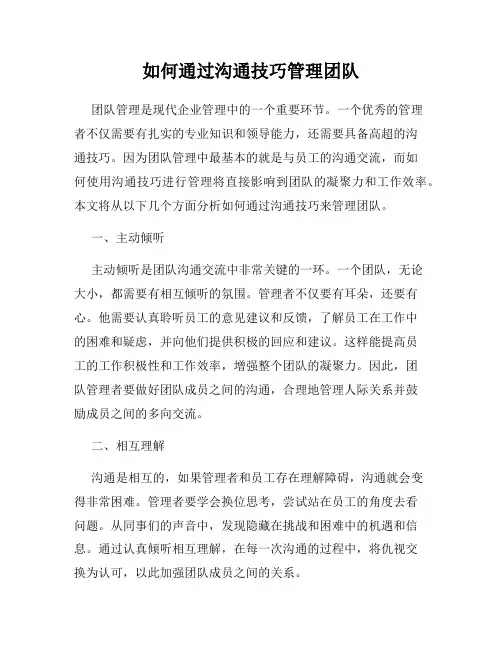 如何通过沟通技巧管理团队

团队管理是现代企业管理中的一个重要环节。一个优秀的管理者不仅需要有扎实的专业知识和领导能力，还需要具备高超的沟通技巧。因为团队管理中最基本的就是与员工的沟通交流，而如何使用沟通技巧进行管理将直接影响到团队的凝聚力和工作效率。本文将从以下几个方面分析如何通过沟通技巧来管理团队。

一、主动倾听

主动倾听是团队沟通交流中非常关键的一环。一个团队，无论大小，都需要有相互倾听的氛围。管理者不仅要有耳朵，还要有心。他需要认真聆听员工的意见建议和反馈，了解员工在工作中的困难和疑虑，并向他们提供积极的回应和建议。这样能提高员工的工作积极性和工作效率，增强整个团队的凝聚力。因此，团队管理者要做好团队成员之间的沟通，合理地管理人际关系并鼓励成员之间的多向交流。

二、相互理解

沟通是相互的，如果管理者和员工存在理解障碍，沟通就会变得非常困难。管理者要学会换位思考，尝试站在员工的角度去看问题。从同事们的声音中，发现隐藏在挑战和困难中的机遇和信息。通过认真倾听相互理解，在每一次沟通的过程中，将仇视交换为认可，以此加强团队成员之间的关系。